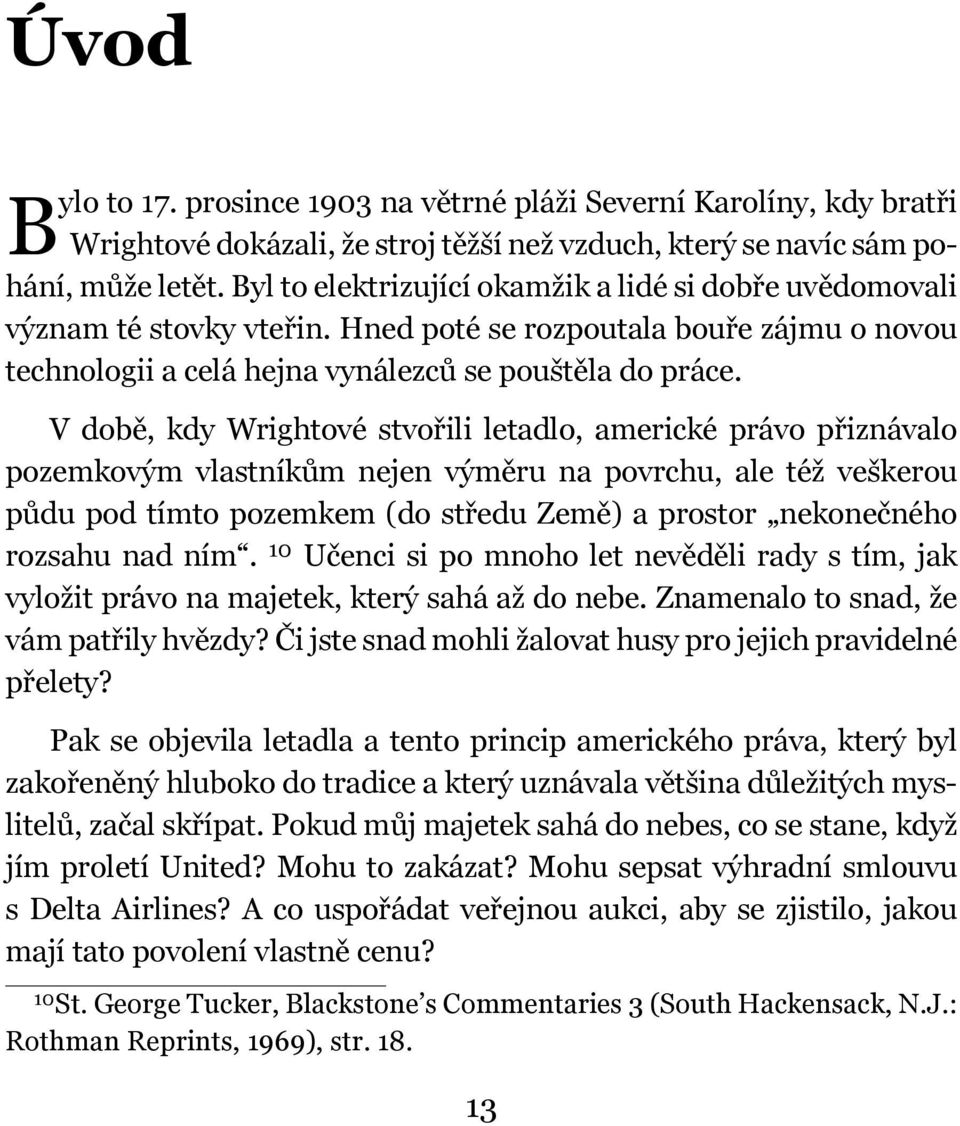 Úvod

Bylo to 17. prosince 1903 na větrné pláži Severní Karolíny, kdy bratři Wrightové dokázali, že stroj těžší než vzduch, který se navíc sám pohání, může letět. Byl to elektrizující okamžik a lidé si dobře uvědomovali význam té stovky vteřin. Hned poté se rozpoutala bouře zájmu o novou technologii a celá hejna vynálezců se pouštěla do práce.

V době, kdy Wrightové stvořili letadlo, americké právo přiznávalo pozemkovým vlastníkům nejen výměru na povrchu, ale též veškerou půdu pod tímto pozemkem (do středu Země) a prostor „nekonečného rozsahu nad ním“. $^{10}$ Učenci si po mnoho let nevěděli rady s tím, jak vyložit právo na majetek, který sahá až do nebe. Znamenalo to snad, že vám patřily hvězdy? Či jste snad mohli žalovat husy pro jejich pravidelné přelety?

Pak se objevila letadla a tento princip amerického práva, který byl zakořeněný hluboko do tradice a který uznávala většina důležitých myslitelů, začal skřípat. Pokud můj majetek sahá do nebes, co se stane, když jím proletí United? Mohu to zakázat? Mohu sepsat výhradní smlouvu s Delta Airlines? A co uspořádat veřejnou aukci, aby se zjistilo, jakou mají tato povolení vlastně cenu?

$^{10}$St. George Tucker, Blackstone’s Commentaries 3 (South Hackensack, N.J.: Rothman Reprints, 1969), str. 18.

13